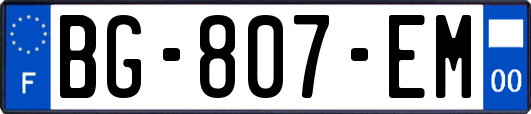 F
BG-807-EM
00